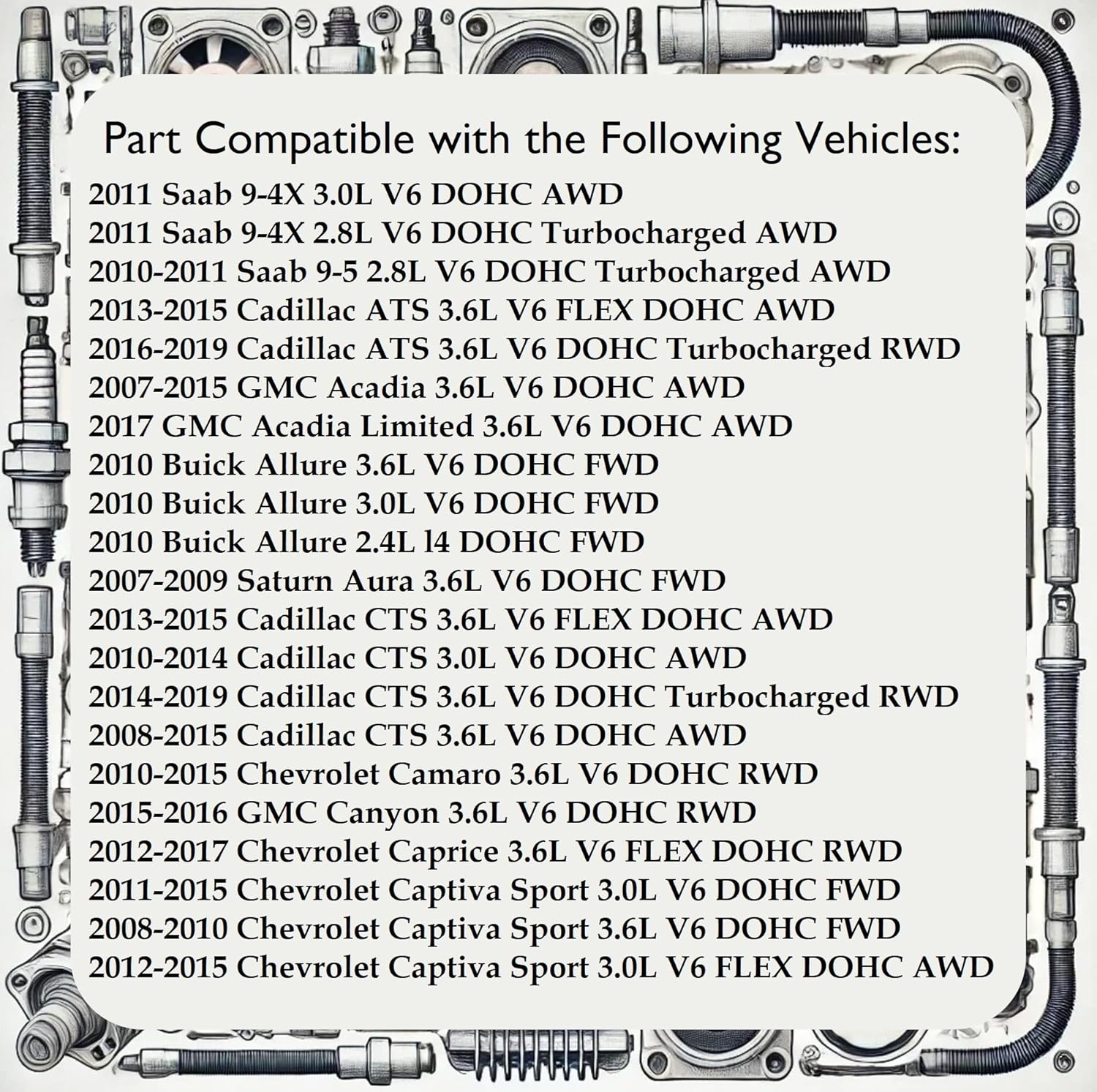 Part Compatible with the Following Vehicles:

2011 Saab 9-4X 3.0L V6 DOHC AWD
2011 Saab 9-4X 2.8L V6 DOHC Turbocharged AWD
2010-2011 Saab 9-5 2.8L V6 DOHC Turbocharged AWD
2013-2015 Cadillac ATS 3.6L V6 FLEX DOHC AWD
2016-2019 Cadillac ATS 3.6L V6 DOHC Turbocharged RWD
2007-2015 GMC Acadia 3.6L V6 DOHC AWD
2017 GMC Acadia Limited 3.6L V6 DOHC AWD
2010 Buick Allure 3.6L V6 DOHC FWD
2010 Buick Allure 3.0L V6 DOHC FWD
2010 Buick Allure 2.4L l4 DOHC FWD
2007-2009 Saturn Aura 3.6L V6 DOHC FWD
2013-2015 Cadillac CTS 3.6L V6 FLEX DOHC AWD
2010-2014 Cadillac CTS 3.0L V6 DOHC AWD
2014-2019 Cadillac CTS 3.6L V6 DOHC Turbocharged RWD
2008-2015 Cadillac CTS 3.6L V6 DOHC AWD
2010-2015 Chevrolet Camaro 3.6L V6 DOHC RWD
2015-2016 GMC Canyon 3.6L V6 DOHC RWD
2012-2017 Chevrolet Caprice 3.6L V6 FLEX DOHC RWD
2011-2015 Chevrolet Captiva Sport 3.0L V6 DOHC FWD
2008-2010 Chevrolet Captiva Sport 3.6L V6 DOHC FWD
2012-2015 Chevrolet Captiva Sport 3.0L V6 FLEX DOHC AWD